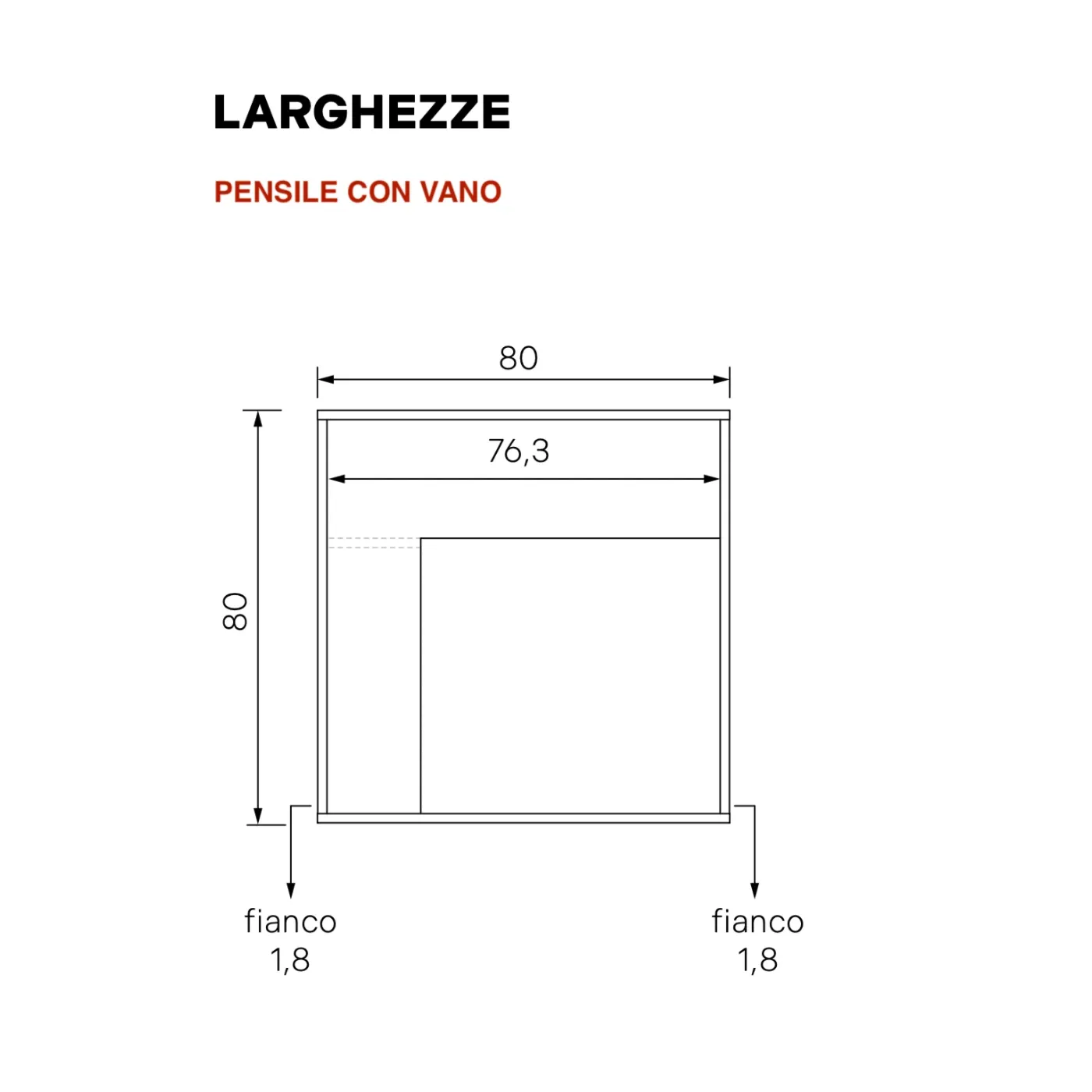 LARGHEZZE

PENSILE CON VANO

80

76,3

80

fianco
1,8

fianco
1,8